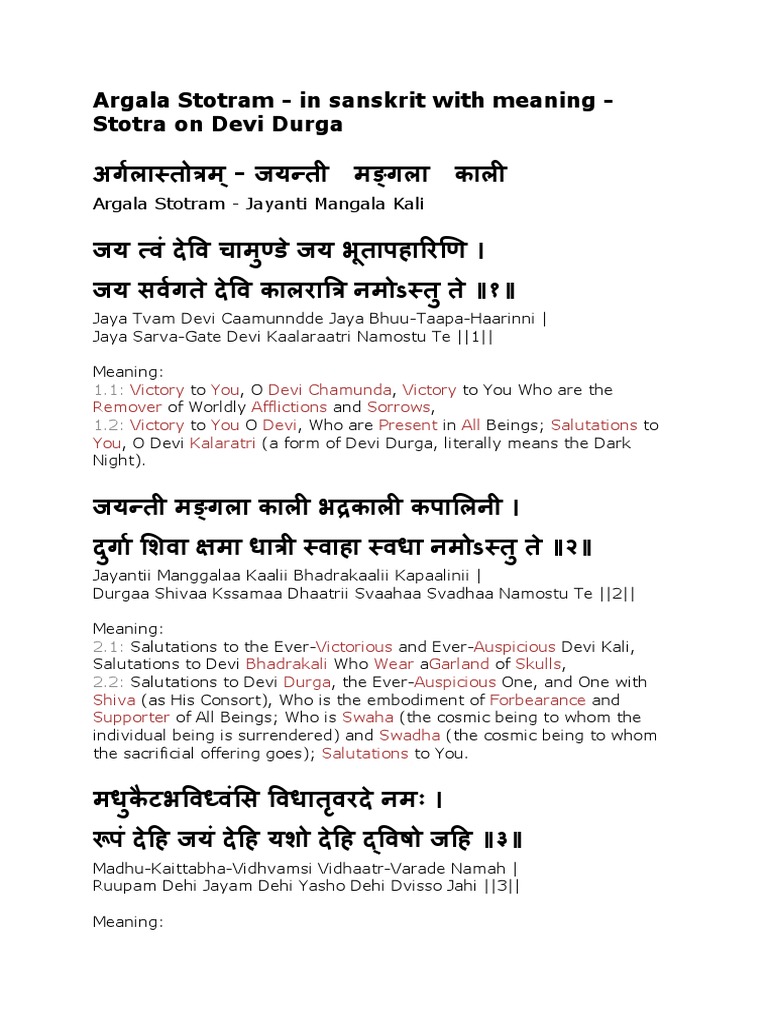 Argala Stotram - in sanskrit with meaning - Stotra on Devi Durga

अर्गलास्तोत्रम् - जयन्ती मङ्गला काली

Argala Stotram - Jayanti Mangala Kali

जय त्वं देवि चामुण्डे जय भूतापहारिणि ।
जय सर्वगते देवि कालरात्रि नमोऽस्तु ते ॥१॥

Jaya Tvam Devi Caamunndde Jaya Bhuu-Taapa-Haarinni |
Jaya Sarva-Gate Devi Kaalaraatri Namostu Te ||1||

Meaning:
1.1: Victory to You, O Devi Chamunda, Victory to You Who are the Remover of Worldly Afflictions and Sorrows,
1.2: Victory to You O Devi, Who are Present in All Beings; Salutations to You, O Devi Kalaratri (a form of Devi Durga, literally means the Dark Night).

जयन्ती मङ्गला काली भद्रकाली कपालिनी ।
दुर्गा शिवा क्षमा धात्री स्वाहा स्वधा नमोऽस्तु ते ॥२॥

Jayantii Manggalaa Kaalii Bhadrakaalii Kapaalinii |
Durgaa Shivaa Kssamaa Dhaatrii Svaahaa Svadhaa Namostu Te ||2||

Meaning:
2.1: Salutations to the Ever-Victorious and Ever-Auspicious Devi Kali, Salutations to Devi Bhadrakali Who Wear aGarland of Skulls,
2.2: Salutations to Devi Durga, the Ever-Auspicious One, and One with Shiva (as His Consort), Who is the embodiment of Forbearance and Supporter of All Beings; Who is Swaha (the cosmic being to whom the individual being is surrendered) and Swadha (the cosmic being to whom the sacrificial offering goes); Salutations to You.

मधुकैटभविध्वंसि विधातृवरदे नमः ।
रूपं देहि जयं देहि यशो देहि द्विषो जहि ॥३॥

Madhu-Kaittabha-Vidhvamsi Vidhaatr-Varade Namah |
Ruupam Dehi Jayam Dehi Yasho Dehi Dvisso Jahi ||3||

Meaning: